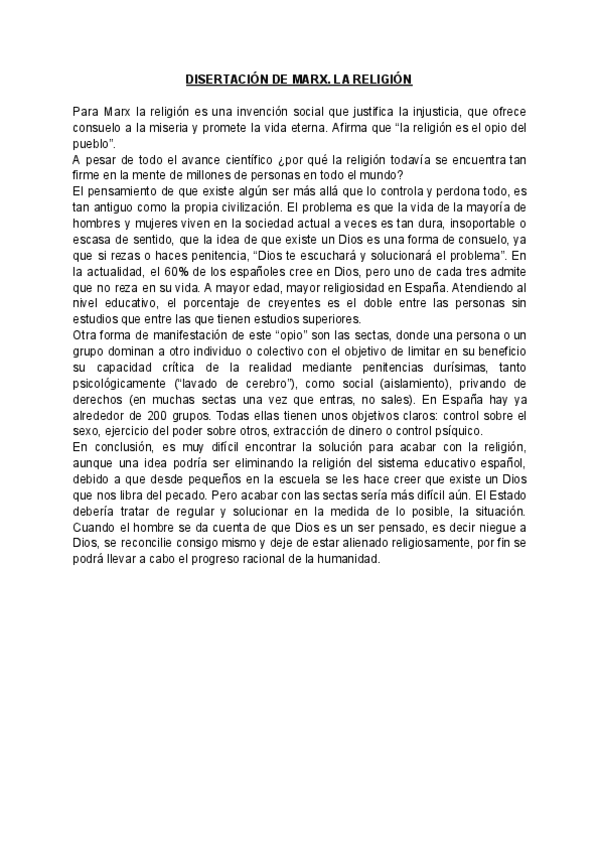 DISERTACIÓN DE MARX. LA RELIGIÓN

Para Marx la religión es una invención social que justifica la injusticia, que ofrece consuelo a la miseria y promete la vida eterna. Afirma que "la religión es el opio del pueblo".
A pesar de todo el avance científico ¿por qué la religión todavía se encuentra tan firme en la mente de millones de personas en todo el mundo?
El pensamiento de que existe algún ser más allá que lo controla y perdona todo, es tan antiguo como la propia civilización. El problema es que la vida de la mayoría de hombres y mujeres viven en la sociedad actual a veces es tan dura, insoportable o escasa de sentido, que la idea de que existe un Dios es una forma de consuelo, ya que si rezas o haces penitencia, "Dios te escuchará y solucionará el problema". En la actualidad, el 60% de los españoles cree en Dios, pero uno de cada tres admite que no reza en su vida. A mayor edad, mayor religiosidad en España. Atendiendo al nivel educativo, el porcentaje de creyentes es el doble entre las personas sin estudios que entre las que tienen estudios superiores.
Otra forma de manifestación de este "opio" son las sectas, donde una persona o un grupo dominan a otro individuo o colectivo con el objetivo de limitar en su beneficio su capacidad crítica de la realidad mediante penitencias durísimas, tanto psicológicamente ("lavado de cerebro"), como social (aislamiento), privando de derechos (en muchas sectas una vez que entras, no sales). En España hay ya alrededor de 200 grupos. Todas ellas tienen unos objetivos claros: control sobre el sexo, ejercicio del poder sobre otros, extracción de dinero o control psíquico.
En conclusión, es muy difícil encontrar la solución para acabar con la religión, aunque una idea podría ser eliminando la religión del sistema educativo español, debido a que desde pequeños en la escuela se les hace creer que existe un Dios que nos libra del pecado. Pero acabar con las sectas sería más difícil aún. El Estado debería tratar de regular y solucionar en la medida de lo posible, la situación. Cuando el hombre se da cuenta de que Dios es un ser pensado, es decir niegue a Dios, se reconcilie consigo mismo y deje de estar alienado religiosamente, por fin se podrá llevar a cabo el progreso racional de la humanidad.